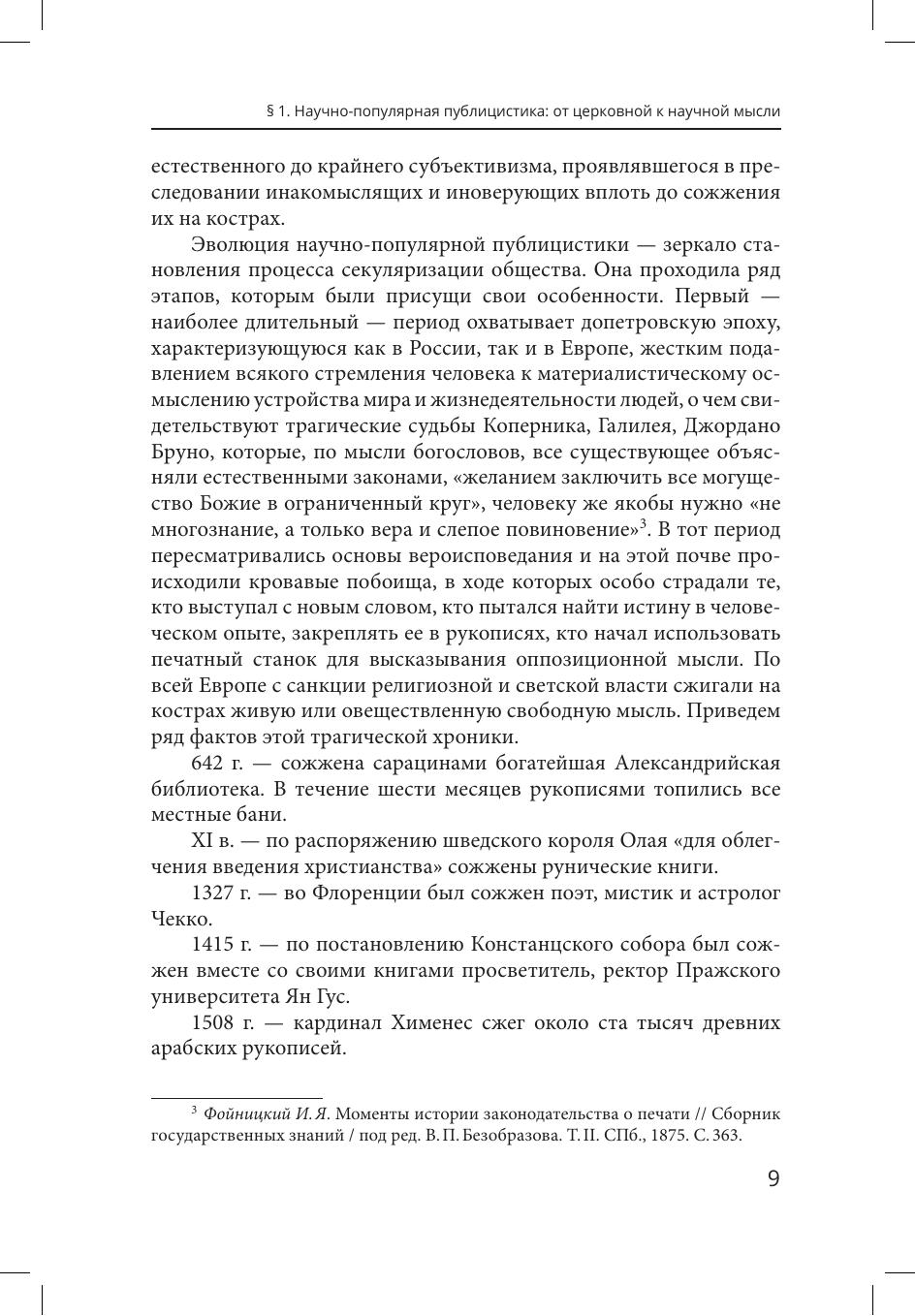 § 1. Научно-популярная публицистика: от церковной к научной мысли

естественного до крайнего субъективизма, проявлявшегося в преследовании инакомыслящих и иноверующих вплоть до сожжения их на кострах.

Эволюция научно-популярной публицистики — зеркало становления процесса секуляризации общества. Она проходила ряд этапов, которым были присущи свои особенности. Первый — наиболее длительный — период охватывает допетровскую эпоху, характеризующуюся как в России, так и в Европе, жестким подавлением всякого стремления человека к материалистическому осмыслению устройства мира и жизнедеятельности людей, о чем свидетельствуют трагические судьбы Коперника, Галилея, Джордано Бруно, которые, по мысли богословов, все существующее объясняли естественными законами, «желанием заключить все могущество Божие в ограниченный круг», человеку же якобы нужно «не многознание, а только вера и слепое повиновение»$^3$. В тот период пересматривались основы вероисповедания и на этой почве происходили кровавые побоища, в ходе которых особо страдали те, кто выступал с новым словом, кто пытался найти истину в человеческом опыте, закреплять ее в рукописях, кто начал использовать печатный станок для высказывания оппозиционной мысли. По всей Европе с санкции религиозной и светской власти сжигали на кострах живую или овеществленную свободную мысль. Приведем ряд фактов этой трагической хроники.

642 г. — сожжена сарацинами богатейшая Александрийская библиотека. В течение шести месяцев рукописями топились все местные бани.

XI в. — по распоряжению шведского короля Олая «для облегчения введения христианства» сожжены рунические книги.

1327 г. — во Флоренции был сожжен поэт, мистик и астролог Чекко.

1415 г. — по постановлению Констанцского собора был сожжен вместе со своими книгами просветитель, ректор Пражского университета Ян Гус.

1508 г. — кардинал Хименес сжег около ста тысяч древних арабских рукописей.

$^3$ Фойницкий И. Я. Моменты истории законодательства о печати // Сборник государственных знаний / под ред. В. П. Безобразова. Т. II. СПб., 1875. С. 363.

9